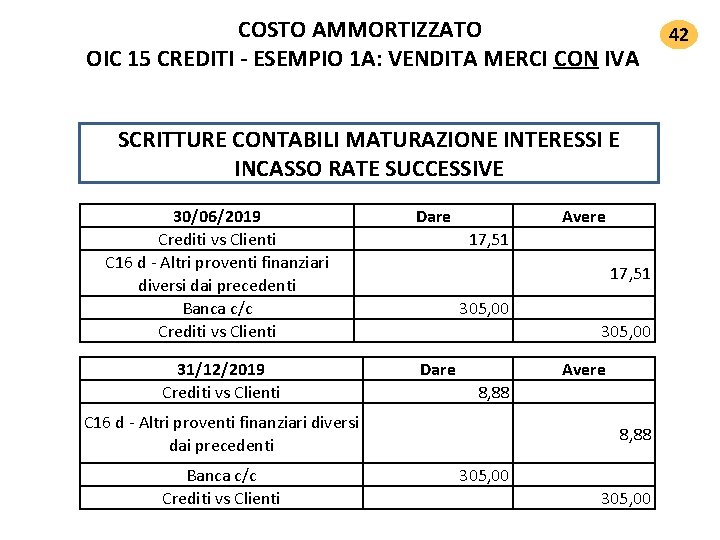 COSTO AMMORTIZZATO
OIC 15 CREDITI - ESEMPIO 1A: VENDITA MERCI CON IVA

42

SCRITTURE CONTABILI MATURAZIONE INTERESSI E INCASSO RATE SUCCESSIVE

| 30/06/2019 | Dare | Avere |
|---|---|---|
| Crediti vs Clienti | 17,51 | |
| C16 d - Altri proventi finanziari diversi dai precedenti | | 17,51 |
| Banca c/c | 305,00 | |
| Crediti vs Clienti | | 305,00 |

| 31/12/2019 | Dare | Avere |
|---|---|---|
| Crediti vs Clienti | 8,88 | |
| C16 d - Altri proventi finanziari diversi dai precedenti | | 8,88 |
| Banca c/c | 305,00 | |
| Crediti vs Clienti | | 305,00 |